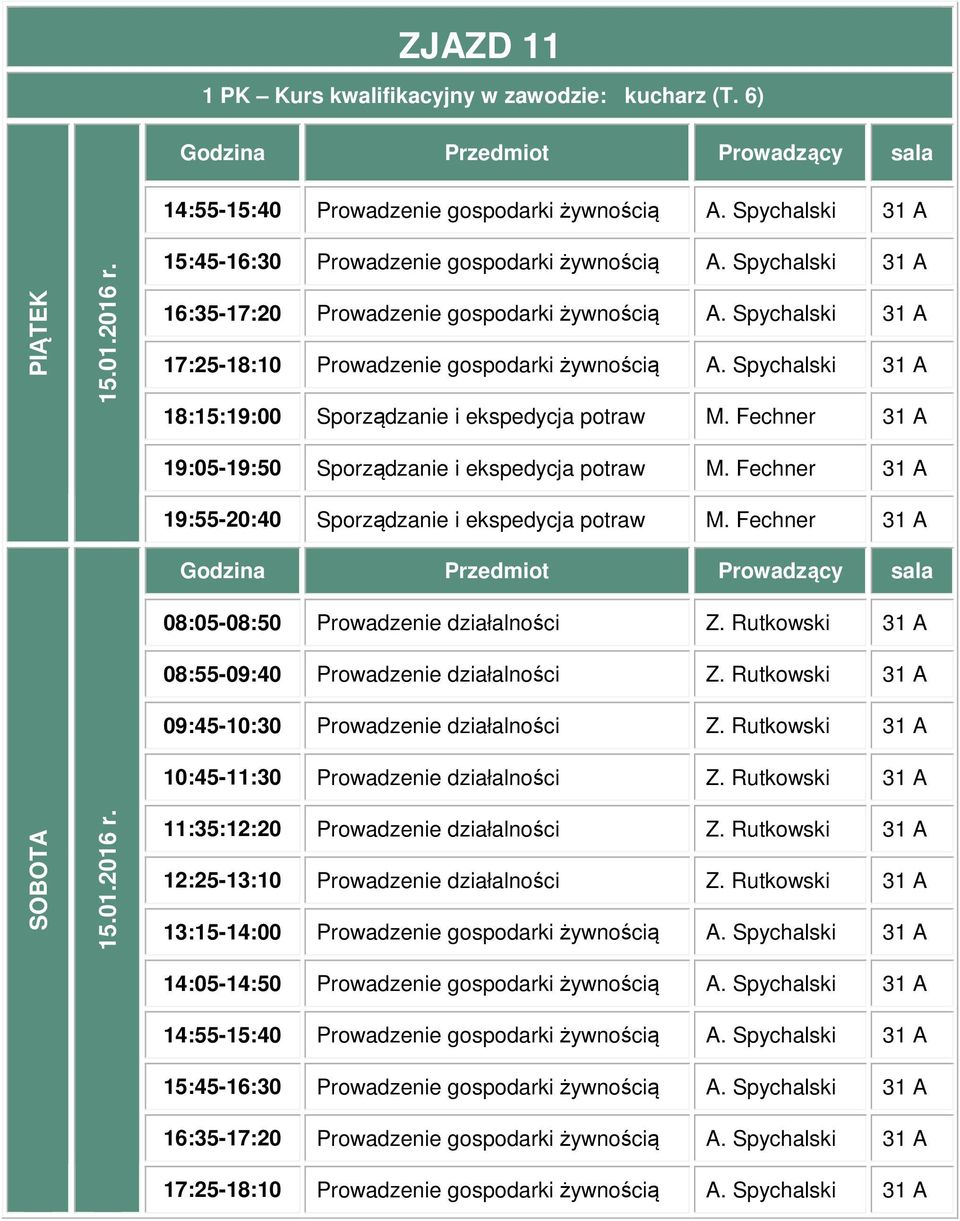 ZJAZD 11

1 PK – Kurs kwalifikacyjny w zawodzie: kucharz (T. 6)

PIĄTEK 15.01.2016 r.

| Godzina | Przedmiot | Prowadzący | sala |
|---|---|---|---|
| 14:55-15:40 | Prowadzenie gospodarki żywnością | A. Spychalski | 31 A |
| 15:45-16:30 | Prowadzenie gospodarki żywnością | A. Spychalski | 31 A |
| 16:35-17:20 | Prowadzenie gospodarki żywnością | A. Spychalski | 31 A |
| 17:25-18:10 | Prowadzenie gospodarki żywnością | A. Spychalski | 31 A |
| 18:15:19:00 | Sporządzanie i ekspedycja potraw | M. Fechner | 31 A |
| 19:05-19:50 | Sporządzanie i ekspedycja potraw | M. Fechner | 31 A |
| 19:55-20:40 | Sporządzanie i ekspedycja potraw | M. Fechner | 31 A |

SOBOTA 15.01.2016 r.

| Godzina | Przedmiot | Prowadzący | sala |
|---|---|---|---|
| 08:05-08:50 | Prowadzenie działalności | Z. Rutkowski | 31 A |
| 08:55-09:40 | Prowadzenie działalności | Z. Rutkowski | 31 A |
| 09:45-10:30 | Prowadzenie działalności | Z. Rutkowski | 31 A |
| 10:45-11:30 | Prowadzenie działalności | Z. Rutkowski | 31 A |
| 11:35:12:20 | Prowadzenie działalności | Z. Rutkowski | 31 A |
| 12:25-13:10 | Prowadzenie działalności | Z. Rutkowski | 31 A |
| 13:15-14:00 | Prowadzenie gospodarki żywnością | A. Spychalski | 31 A |
| 14:05-14:50 | Prowadzenie gospodarki żywnością | A. Spychalski | 31 A |
| 14:55-15:40 | Prowadzenie gospodarki żywnością | A. Spychalski | 31 A |
| 15:45-16:30 | Prowadzenie gospodarki żywnością | A. Spychalski | 31 A |
| 16:35-17:20 | Prowadzenie gospodarki żywnością | A. Spychalski | 31 A |
| 17:25-18:10 | Prowadzenie gospodarki żywnością | A. Spychalski | 31 A |